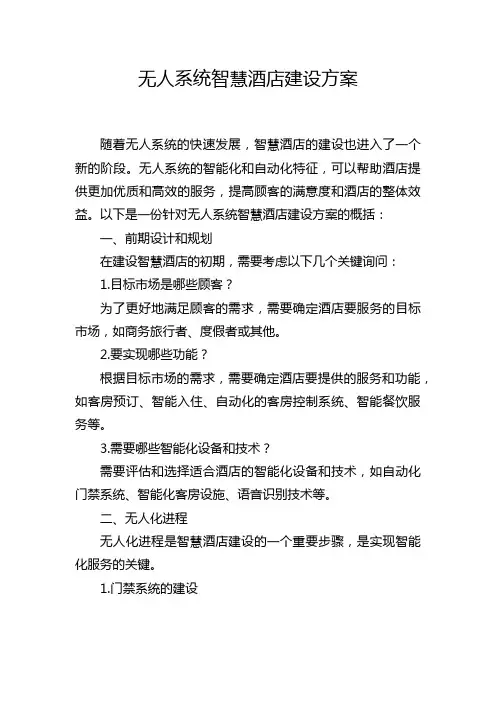 无人系统智慧酒店建设方案

随着无人系统的快速发展，智慧酒店的建设也进入了一个新的阶段。无人系统的智能化和自动化特征，可以帮助酒店提供更加优质和高效的服务，提高顾客的满意度和酒店的整体效益。以下是一份针对无人系统智慧酒店建设方案的概括：

一、前期设计和规划

在建设智慧酒店的初期，需要考虑以下几个关键询问：

1.目标市场是哪些顾客？

为了更好地满足顾客的需求，需要确定酒店要服务的目标市场，如商务旅行者、度假者或其他。

2.要实现哪些功能？

根据目标市场的需求，需要确定酒店要提供的服务和功能，如客房预订、智能入住、自动化的客房控制系统、智能餐饮服务等。

3.需要哪些智能化设备和技术？

需要评估和选择适合酒店的智能化设备和技术，如自动化门禁系统、智能化客房设施、语音识别技术等。

二、无人化进程

无人化进程是智慧酒店建设的一个重要步骤，是实现智能化服务的关键。

1.门禁系统的建设